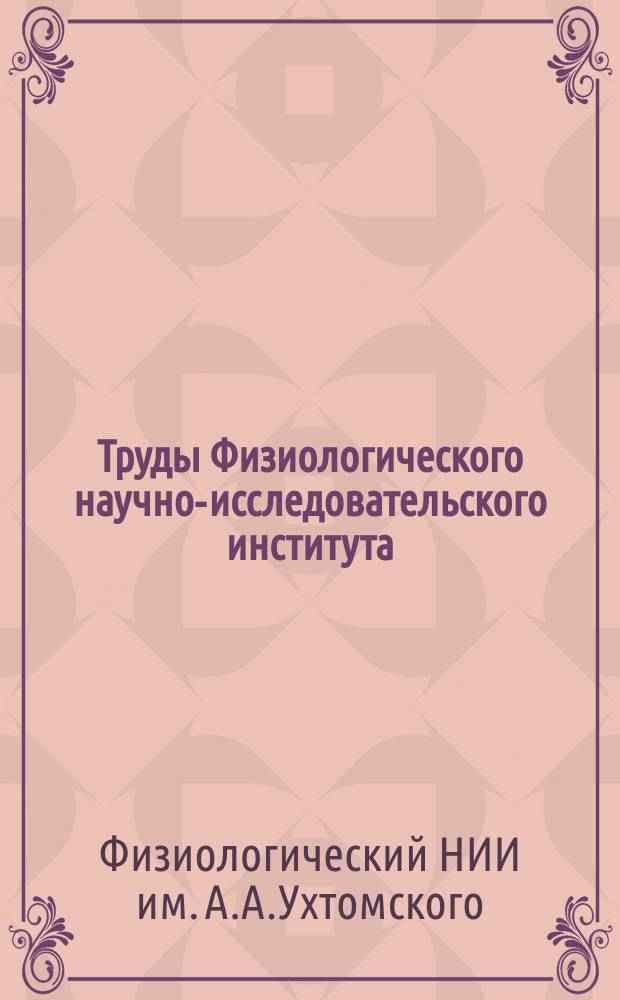 Труды Физиологического научно-исследовательского института

Физиологический НИИ им. А.А.Ухтомского